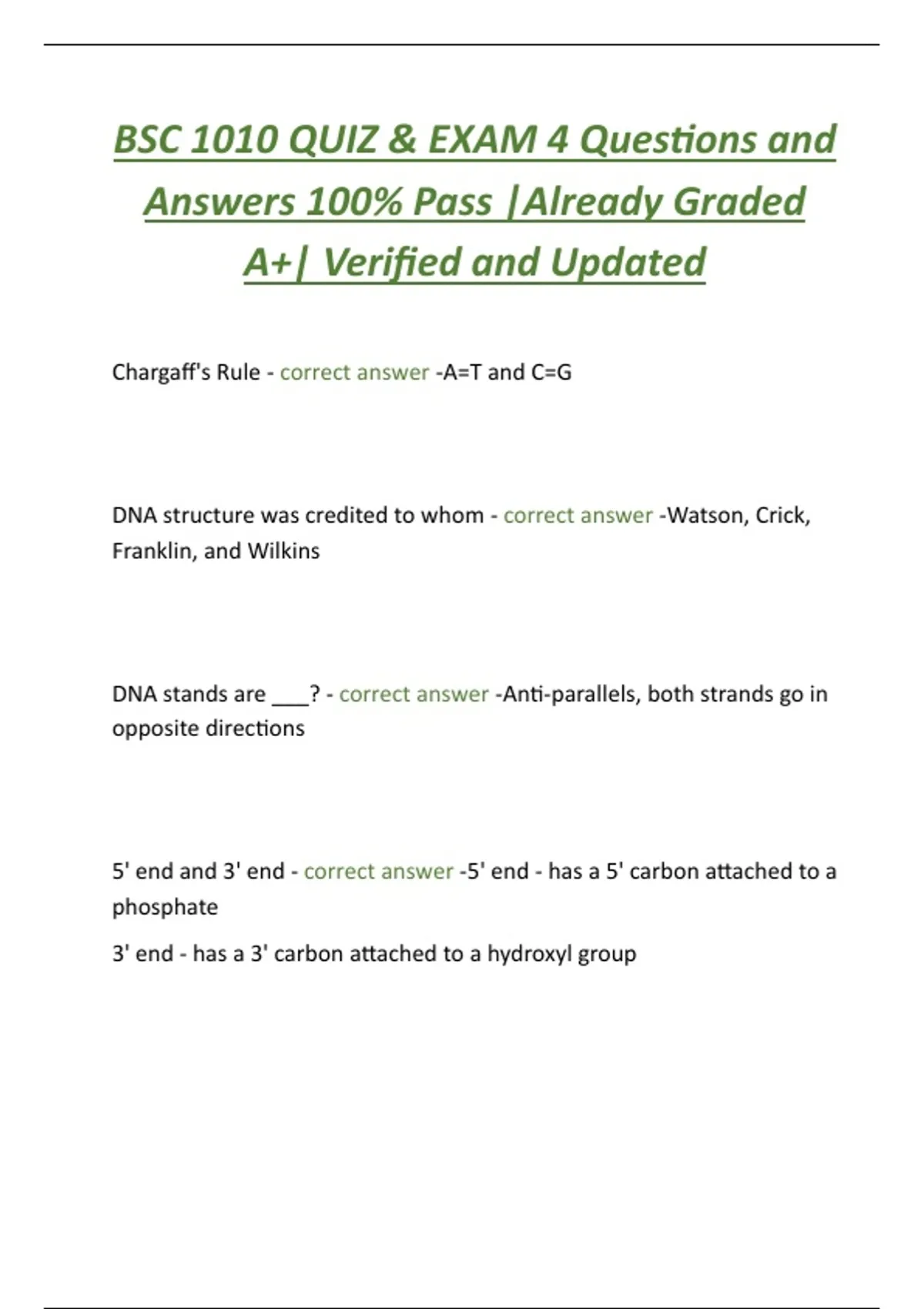 BSC 1010 QUIZ & EXAM 4 Questions and Answers 100% Pass |Already Graded A+| Verified and Updated

Chargaff's Rule - correct answer -A=T and C=G

DNA structure was credited to whom - correct answer -Watson, Crick, Franklin, and Wilkins

DNA stands are ___? - correct answer -Anti-parallels, both strands go in opposite directions

5' end and 3' end - correct answer -5' end - has a 5' carbon attached to a phosphate

3' end - has a 3' carbon attached to a hydroxyl group